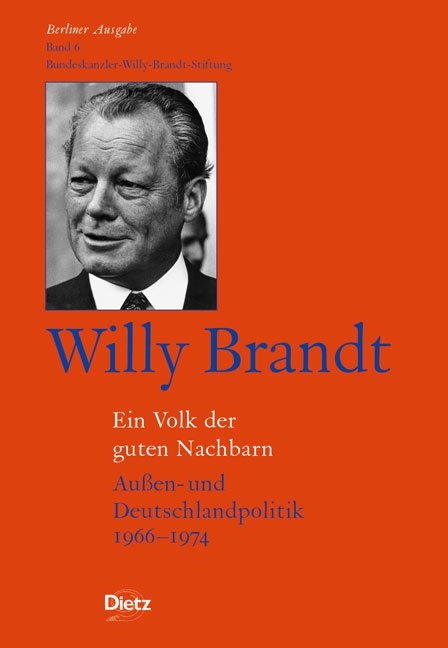 Berliner Ausgabe
Band 6
Bundeskanzler-Willy-Brandt-Stiftung

Willy Brandt

Ein Volk der guten Nachbarn

Außen- und Deutschlandpolitik 1966–1974

Dietz